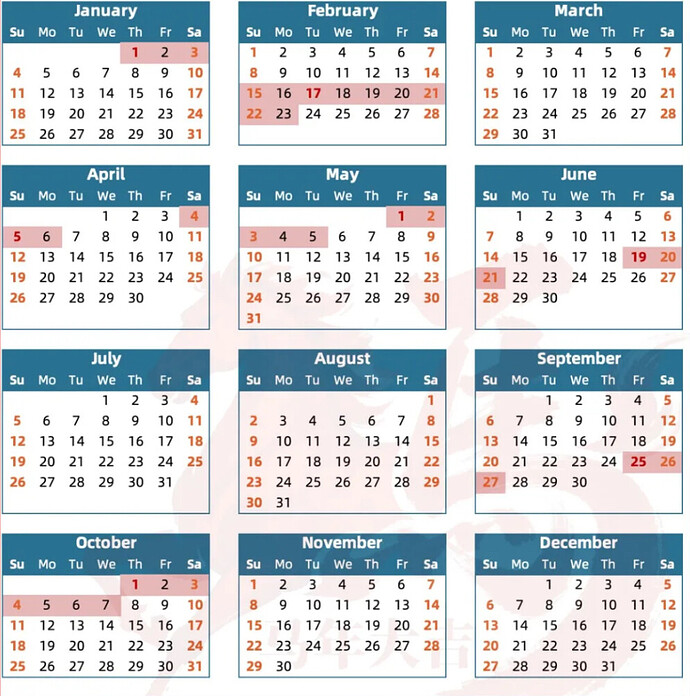 January

| Su | Mo | Tu | We | Th | Fr | Sa |
|---|---|---|---|---|---|---|
| | | | | 1 | 2 | 3 |
| 4 | 5 | 6 | 7 | 8 | 9 | 10 |
| 11 | 12 | 13 | 14 | 15 | 16 | 17 |
| 18 | 19 | 20 | 21 | 22 | 23 | 24 |
| 25 | 26 | 27 | 28 | 29 | 30 | 31 |

February

| Su | Mo | Tu | We | Th | Fr | Sa |
|---|---|---|---|---|---|---|
| 1 | 2 | 3 | 4 | 5 | 6 | 7 |
| 8 | 9 | 10 | 11 | 12 | 13 | 14 |
| 15 | 16 | 17 | 18 | 19 | 20 | 21 |
| 22 | 23 | 24 | 25 | 26 | 27 | 28 |

March

| Su | Mo | Tu | We | Th | Fr | Sa |
|---|---|---|---|---|---|---|
| 1 | 2 | 3 | 4 | 5 | 6 | 7 |
| 8 | 9 | 10 | 11 | 12 | 13 | 14 |
| 15 | 16 | 17 | 18 | 19 | 20 | 21 |
| 22 | 23 | 24 | 25 | 26 | 27 | 28 |
| 29 | 30 | 31 | | | | |

April

| Su | Mo | Tu | We | Th | Fr | Sa |
|---|---|---|---|---|---|---|
| | | | 1 | 2 | 3 | 4 |
| 5 | 6 | 7 | 8 | 9 | 10 | 11 |
| 12 | 13 | 14 | 15 | 16 | 17 | 18 |
| 19 | 20 | 21 | 22 | 23 | 24 | 25 |
| 26 | 27 | 28 | 29 | 30 | | |

May

| Su | Mo | Tu | We | Th | Fr | Sa |
|---|---|---|---|---|---|---|
| | | | | | 1 | 2 |
| 3 | 4 | 5 | 6 | 7 | 8 | 9 |
| 10 | 11 | 12 | 13 | 14 | 15 | 16 |
| 17 | 18 | 19 | 20 | 21 | 22 | 23 |
| 24 | 25 | 26 | 27 | 28 | 29 | 30 |
| 31 | | | | | | |

June

| Su | Mo | Tu | We | Th | Fr | Sa |
|---|---|---|---|---|---|---|
| | 1 | 2 | 3 | 4 | 5 | 6 |
| 7 | 8 | 9 | 10 | 11 | 12 | 13 |
| 14 | 15 | 16 | 17 | 18 | 19 | 20 |
| 21 | 22 | 23 | 24 | 25 | 26 | 27 |
| 28 | 29 | 30 | | | | |

July

| Su | Mo | Tu | We | Th | Fr | Sa |
|---|---|---|---|---|---|---|
| | | | 1 | 2 | 3 | 4 |
| 5 | 6 | 7 | 8 | 9 | 10 | 11 |
| 12 | 13 | 14 | 15 | 16 | 17 | 18 |
| 19 | 20 | 21 | 22 | 23 | 24 | 25 |
| 26 | 27 | 28 | 29 | 30 | 31 | |

August

| Su | Mo | Tu | We | Th | Fr | Sa |
|---|---|---|---|---|---|---|
| | | | | | | 1 |
| 2 | 3 | 4 | 5 | 6 | 7 | 8 |
| 9 | 10 | 11 | 12 | 13 | 14 | 15 |
| 16 | 17 | 18 | 19 | 20 | 21 | 22 |
| 23 | 24 | 25 | 26 | 27 | 28 | 29 |
| 30 | 31 | | | | | |

September

| Su | Mo | Tu | We | Th | Fr | Sa |
|---|---|---|---|---|---|---|
| | | 1 | 2 | 3 | 4 | 5 |
| 6 | 7 | 8 | 9 | 10 | 11 | 12 |
| 13 | 14 | 15 | 16 | 17 | 18 | 19 |
| 20 | 21 | 22 | 23 | 24 | 25 | 26 |
| 27 | 28 | 29 | 30 | | | |

October

| Su | Mo | Tu | We | Th | Fr | Sa |
|---|---|---|---|---|---|---|
| | | | | 1 | 2 | 3 |
| 4 | 5 | 6 | 7 | 8 | 9 | 10 |
| 11 | 12 | 13 | 14 | 15 | 16 | 17 |
| 18 | 19 | 20 | 21 | 22 | 23 | 24 |
| 25 | 26 | 27 | 28 | 29 | 30 | 31 |

November

| Su | Mo | Tu | We | Th | Fr | Sa |
|---|---|---|---|---|---|---|
| 1 | 2 | 3 | 4 | 5 | 6 | 7 |
| 8 | 9 | 10 | 11 | 12 | 13 | 14 |
| 15 | 16 | 17 | 18 | 19 | 20 | 21 |
| 22 | 23 | 24 | 25 | 26 | 27 | 28 |
| 29 | 30 | | | | | |

December

| Su | Mo | Tu | We | Th | Fr | Sa |
|---|---|---|---|---|---|---|
| | | 1 | 2 | 3 | 4 | 5 |
| 6 | 7 | 8 | 9 | 10 | 11 | 12 |
| 13 | 14 | 15 | 16 | 17 | 18 | 19 |
| 20 | 21 | 22 | 23 | 24 | 25 | 26 |
| 27 | 28 | 29 | 30 | 31 | | |